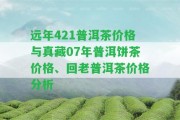 远年421普洱茶价格与真藏07年普洱饼茶价格、回老普洱茶价格分析